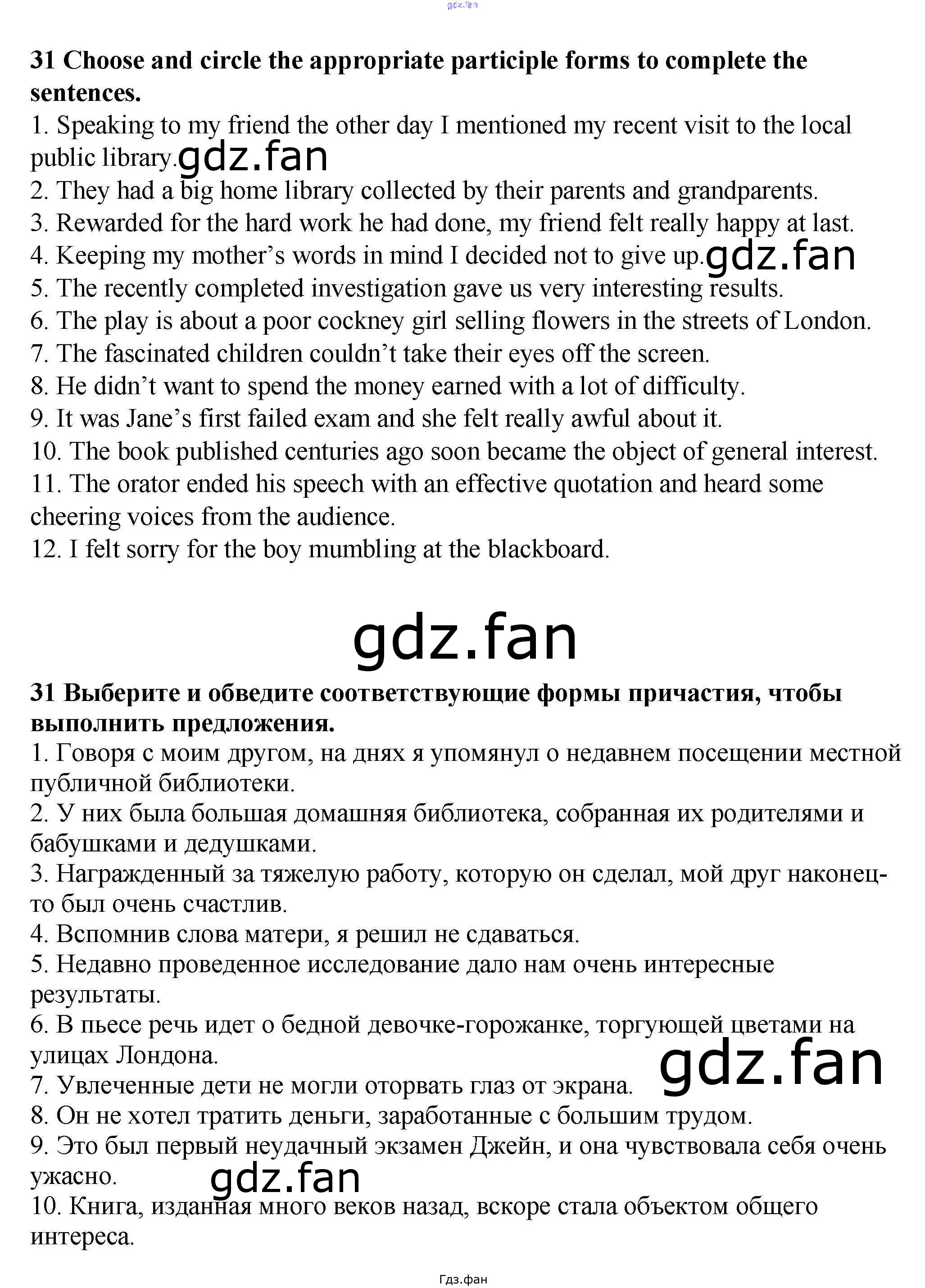 31 Choose and circle the appropriate participle forms to complete the sentences.

1. Speaking to my friend the other day I mentioned my recent visit to the local public library.
2. They had a big home library collected by their parents and grandparents.
3. Rewarded for the hard work he had done, my friend felt really happy at last.
4. Keeping my mother's words in mind I decided not to give up.
5. The recently completed investigation gave us very interesting results.
6. The play is about a poor cockney girl selling flowers in the streets of London.
7. The fascinated children couldn't take their eyes off the screen.
8. He didn't want to spend the money earned with a lot of difficulty.
9. It was Jane's first failed exam and she felt really awful about it.
10. The book published centuries ago soon became the object of general interest.
11. The orator ended his speech with an effective quotation and heard some cheering voices from the audience.
12. I felt sorry for the boy mumbling at the blackboard.

31 Выберите и обведите соответствующие формы причастия, чтобы выполнить предложения.

1. Говоря с моим другом, на днях я упомянул о недавнем посещении местной публичной библиотеки.
2. У них была большая домашняя библиотека, собранная их родителями и бабушками и дедушками.
3. Награжденный за тяжелую работу, которую он сделал, мой друг наконец-то был очень счастлив.
4. Вспомнив слова матери, я решил не сдаваться.
5. Недавно проведенное исследование дало нам очень интересные результаты.
6. В пьесе речь идет о бедной девочке-горожанке, торгующей цветами на улицах Лондона.
7. Увлеченные дети не могли оторвать глаз от экрана.
8. Он не хотел тратить деньги, заработанные с большим трудом.
9. Это был первый неудачный экзамен Джейн, и она чувствовала себя очень ужасно.
10. Книга, изданная много веков назад, вскоре стала объектом общего интереса.

Гдз.фан

gdz.fan